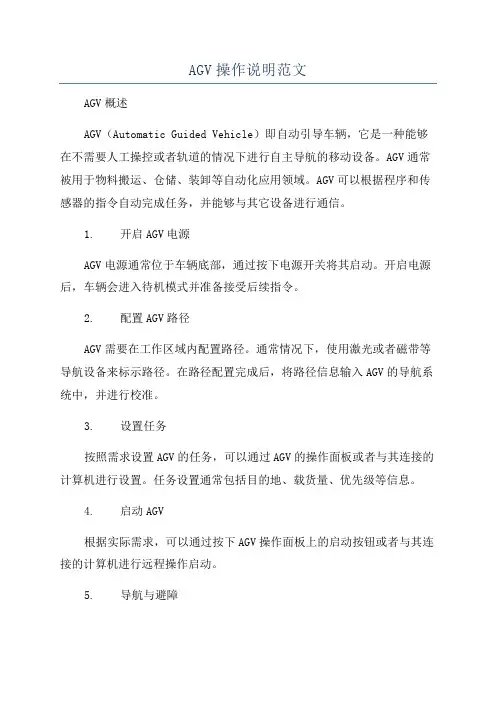 AGV 操作说明范文

AGV 概述

AGV（Automatic Guided Vehicle）即自动引导车辆，它是一种能够在不需要人工操控或者轨道的情况下进行自主导航的移动设备。AGV 通常被用于物料搬运、仓储、装卸等自动化应用领域。AGV 可以根据程序和传感器的指令自动完成任务，并能够与其它设备进行通信。

1. 开启 AGV 电源

AGV 电源通常位于车辆底部，通过按下电源开关将其启动。开启电源后，车辆会进入待机模式并准备接受后续指令。

2. 配置 AGV 路径

AGV 需要在工作区域内配置路径。通常情况下，使用激光或者磁带等导航设备来标示路径。在路径配置完成后，将路径信息输入 AGV 的导航系统中，并进行校准。

3. 设置任务

按照需求设置 AGV 的任务，可以通过 AGV 的操作面板或者与其连接的计算机进行设置。任务设置通常包括目的地、载货量、优先级等信息。

4. 启动 AGV

根据实际需求，可以通过按下 AGV 操作面板上的启动按钮或者与其连接的计算机进行远程操作启动。

5. 导航与避障